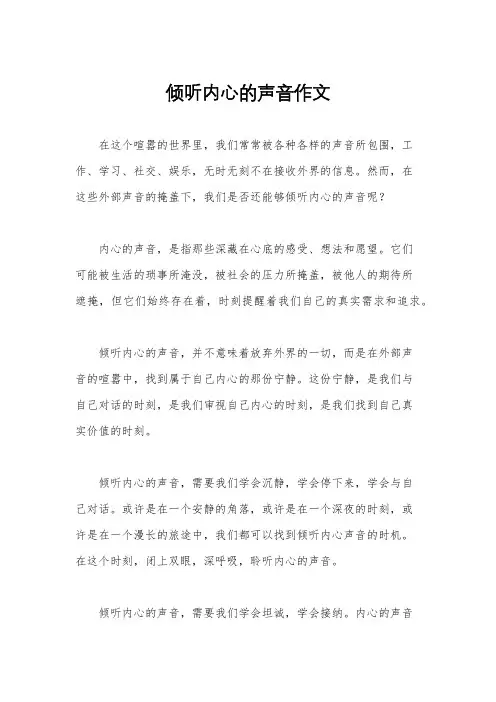 倾听内心的声音作文

在这个喧嚣的世界里，我们常常被各种各样的声音所包围，工作、学习、社交、娱乐，无时无刻不在接收外界的信息。然而，在这些外部声音的掩盖下，我们是否还能够倾听内心的声音呢？

内心的声音，是指那些深藏在心底的感受、想法和愿望。它们可能被生活的琐事所淹没，被社会的压力所掩盖，被他人的期待所遮掩，但它们始终存在着，时刻提醒着我们自己的真实需求和追求。

倾听内心的声音，并不意味着放弃外界的一切，而是在外部声音的喧嚣中，找到属于自己内心的那份宁静。这份宁静，是我们与自己对话的时刻，是我们审视自己内心的时刻，是我们找到自己真实价值的时刻。

倾听内心的声音，需要我们学会沉静，学会停下来，学会与自己对话。或许是在一个安静的角落，或许是在一个深夜的时刻，或许是在一个漫长的旅途中，我们都可以找到倾听内心声音的时机。在这个时刻，闭上双眼，深呼吸，聆听内心的声音。

倾听内心的声音，需要我们学会坦诚，学会接纳。内心的声音